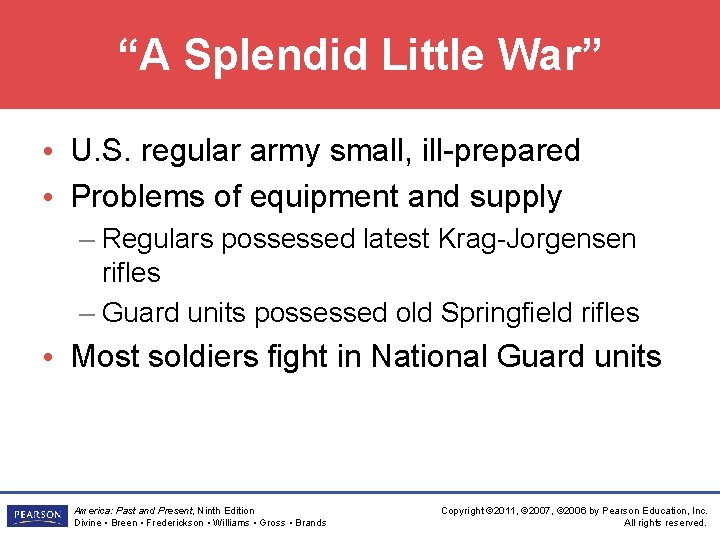 “A Splendid Little War”

• U.S. regular army small, ill-prepared
• Problems of equipment and supply
– Regulars possessed latest Krag-Jorgensen rifles
– Guard units possessed old Springfield rifles
• Most soldiers fight in National Guard units

PEARSON

America: Past and Present, Ninth Edition
Divine • Breen • Frederickson • Williams • Gross • Brands

Copyright ©2011, ©2007, ©2006 by Pearson Education, Inc.
All rights reserved.